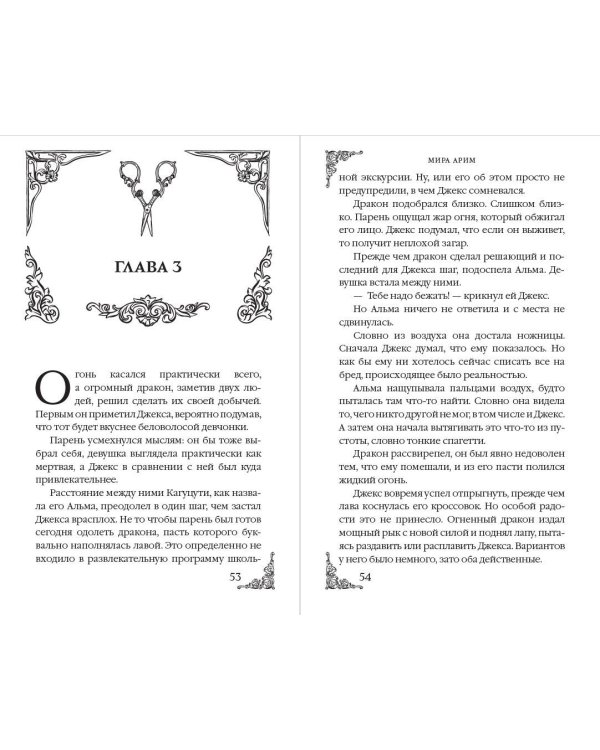 ГЛАВА 3

Огонь касался практически всего, а огромный дракон, заметив двух людей, решил сделать их своей добычей. Первым он приметил Джекса, вероятно подумав, что тот будет вкуснее беловолосой девчонки.

Парень усмехнулся мыслям: он бы тоже выбрал себя, девушка выглядела практически как мертвая, а Джекс в сравнении с ней был куда привлекательнее.

Расстояние между ними Кагуцути, как назвала его Альма, преодолел в один шаг, чем застал Джекса врасплох. Не то чтобы парень был готов сегодня одолеть дракона, пасть которого буквально наполнялась лавой. Это определенно не входило в развлекательную программу школь-

53

МИРА АРИМ

ной экскурсии. Ну, или его об этом просто не предупредили, в чем Джекс сомневался.

Дракон подобрался близко. Слишком близко. Парень ощущал жар огня, который обжигал его лицо. Джекс подумал, что если он выживет, то получит неплохой загар.

Прежде чем дракон сделал решающий и последний для Джекса шаг, подоспела Альма. Девушка встала между ними.

— Тебе надо бежать! — крикнул ей Джекс.

Но Альма ничего не ответила и с места не сдвинулась.

Словно из воздуха она достала ножницы. Сначала Джекс думал, что ему показалось. Но как бы ему ни хотелось сейчас списать все на бред, происходящее было реальностью.

Альма нащупывала пальцами воздух, будто пыталась там что-то найти. Словно она видела то, чего никто другой не мог, в том числе и Джекс. А затем она начала вытягивать это что-то из пустоты, словно тонкие спагетти.

Дракон рассвирепел, он был явно недоволен тем, что ему помешали, и из его пасти полился жидкий огонь.

Джекс вовремя успел отпрыгнуть, прежде чем лава коснулась его кроссовок. Но особой радости это не принесло. Огненный дракон издал мощный рык с новой силой и поднял лапу, пытаясь раздавить или расплавить Джекса. Вариантов у него было немного, зато оба действенные.

54